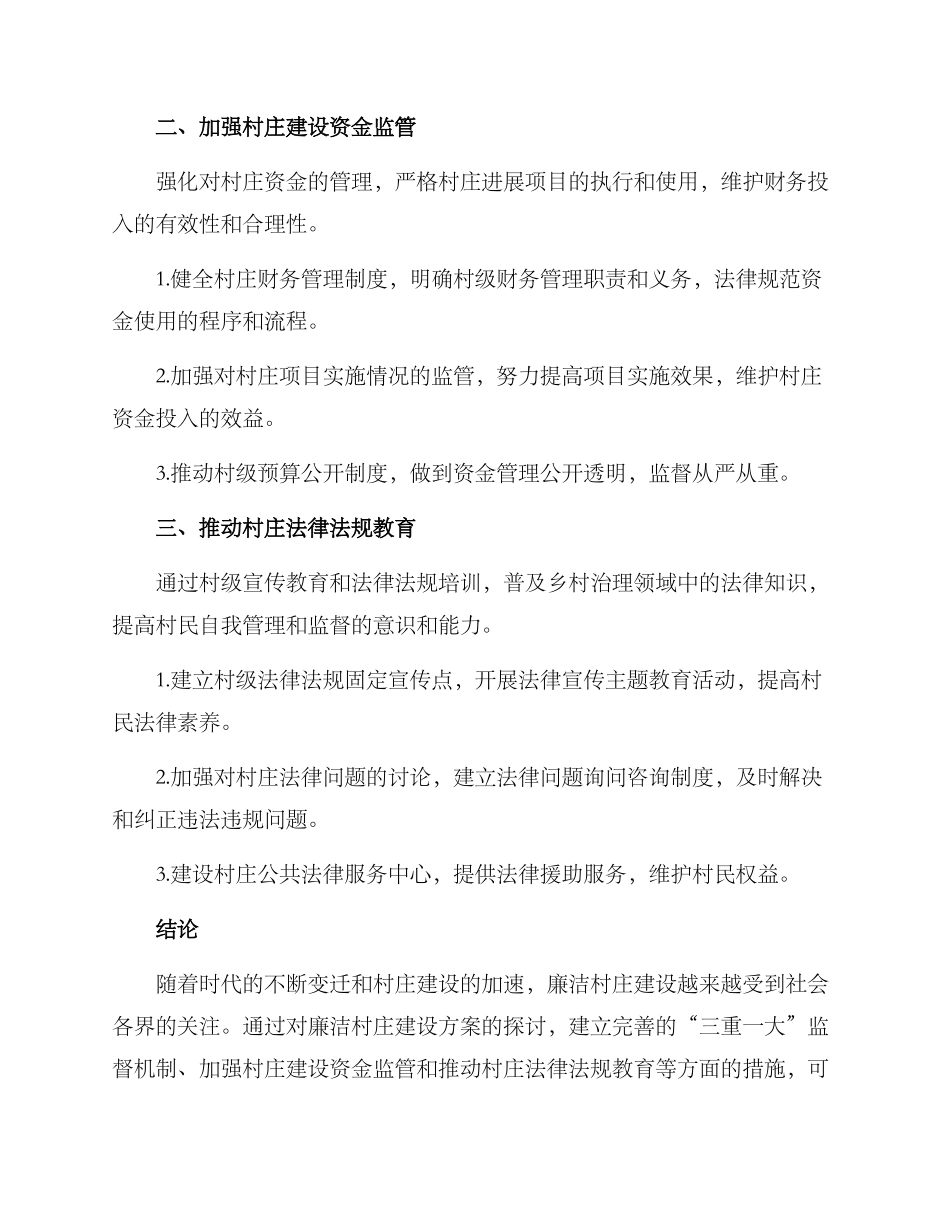 二、加强村庄建设资金监管

强化对村庄资金的管理，严格村庄进展项目的执行和使用，维护财务投入的有效性和合理性。

1.健全村庄财务管理制度，明确村级财务管理职责和义务，法律规范资金使用的程序和流程。

2.加强对村庄项目实施情况的监管，努力提高项目实施效果，维护村庄资金投入的效益。

3.推动村级预算公开制度，做到资金管理公开透明，监督从严从重。

三、推动村庄法律法规教育

通过村级宣传教育和法律法规培训，普及乡村治理领域中的法律知识，提高村民自我管理和监督的意识和能力。

1.建立村级法律法规固定宣传点，开展法律宣传主题教育活动，提高村民法律素养。

2.加强对村庄法律问题的讨论，建立法律问题询问咨询制度，及时解决和纠正违法违规问题。

3.建设村庄公共法律服务中心，提供法律援助服务，维护村民权益。

结论

随着时代的不断变迁和村庄建设的加速，廉洁村庄建设越来越受到社会各界的关注。通过对廉洁村庄建设方案的探讨，建立完善的“三重一大”监督机制、加强村庄建设资金监管和推动村庄法律法规教育等方面的措施，可